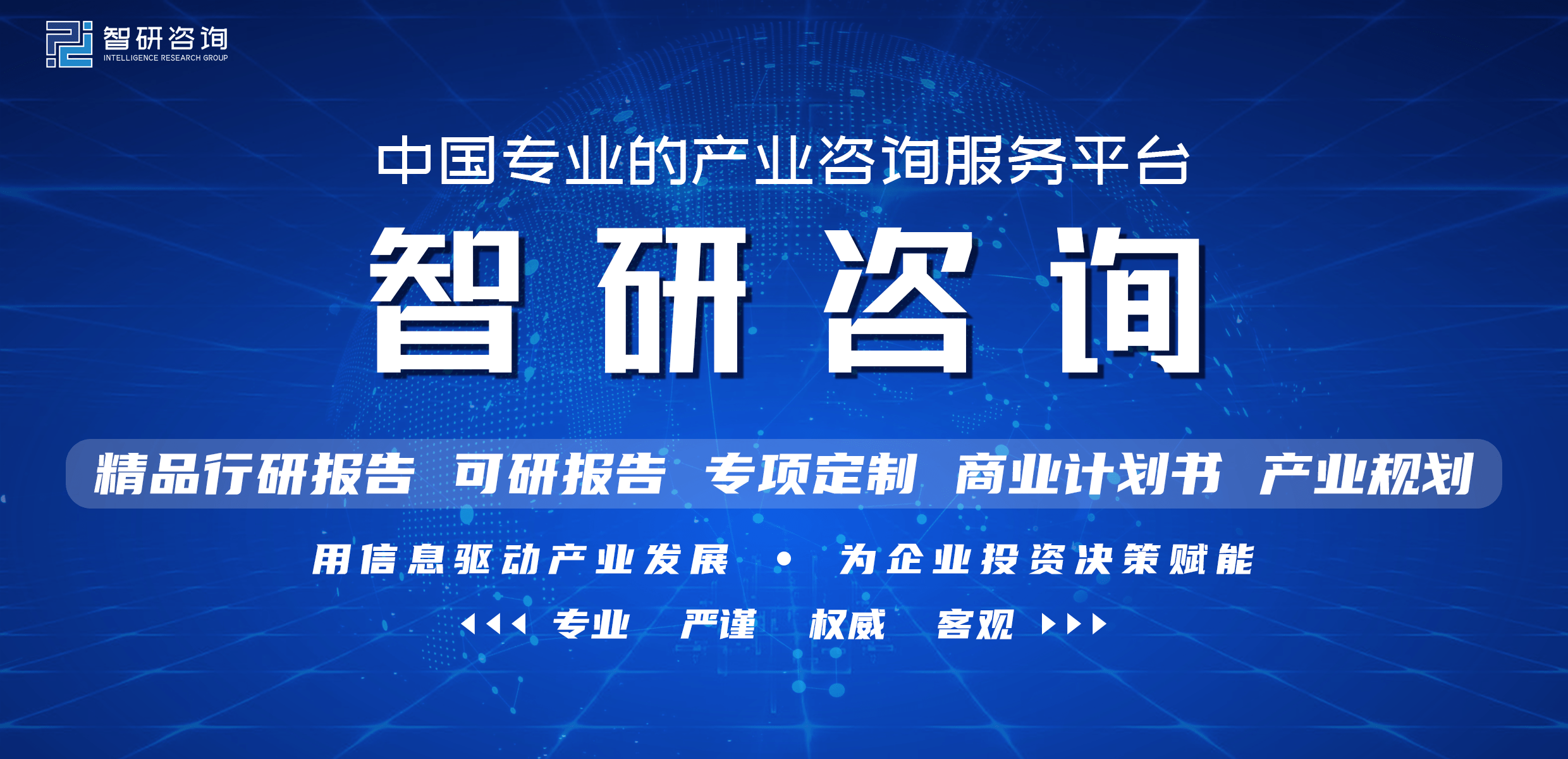 智研咨询
INTELLIGENCE RESEARCH GROUP

中国专业的产业咨询服务平台

智研咨询

精品行研报告 可研报告 专项定制 商业计划书 产业规划

用信息驱动产业发展 • 为企业投资决策赋能

专业 严谨 权威 客观